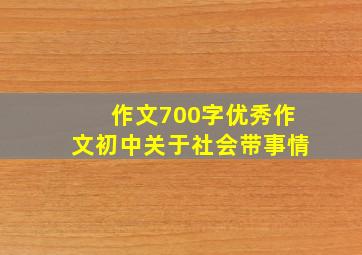 作文700字优秀作文初中关于社会带事情